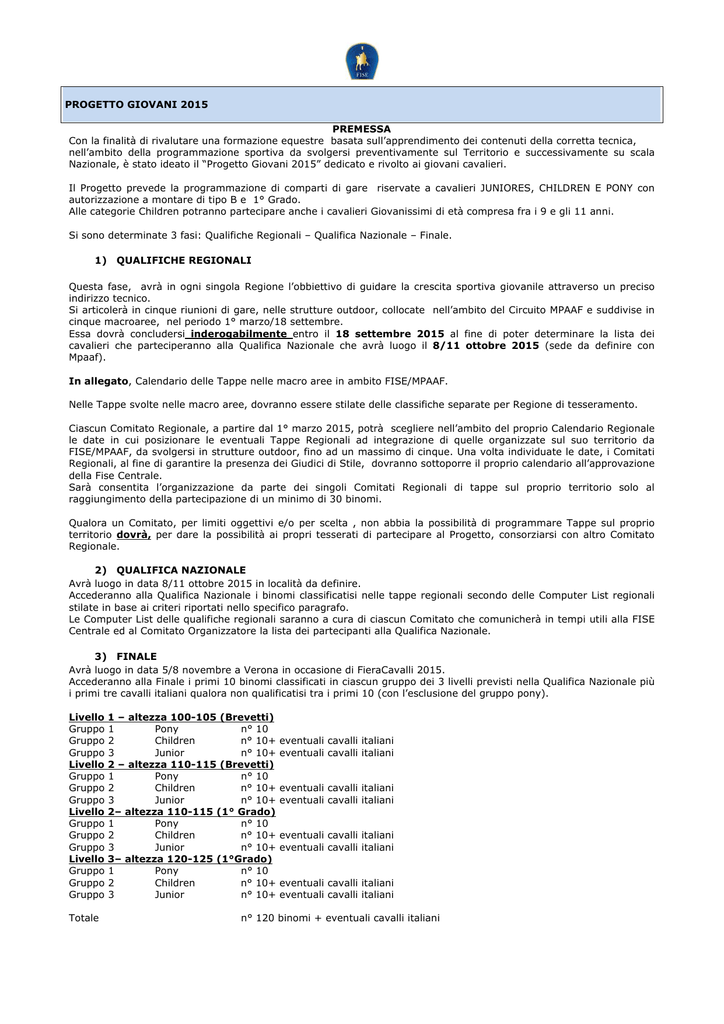 FISE

PROGETTO GIOVANI 2015

PREMESSA

Con la finalità di rivalutare una formazione equestre basata sull'apprendimento dei contenuti della corretta tecnica, nell'ambito della programmazione sportiva da svolgersi preventivamente sul Territorio e successivamente su scala Nazionale, è stato ideato il "Progetto Giovani 2015" dedicato e rivolto ai giovani cavalieri.

Il Progetto prevede la programmazione di comparti di gare riservate a cavalieri JUNIORES, CHILDREN E PONY con autorizzazione a montare di tipo B e 1° Grado.
Alle categorie Children potranno partecipare anche i cavalieri Giovanissimi di età compresa fra i 9 e gli 11 anni.

Si sono determinate 3 fasi: Qualifiche Regionali – Qualifica Nazionale – Finale.

1) QUALIFICHE REGIONALI

Questa fase, avrà in ogni singola Regione l'obbiettivo di guidare la crescita sportiva giovanile attraverso un preciso indirizzo tecnico.
Si articolerà in cinque riunioni di gare, nelle strutture outdoor, collocate nell'ambito del Circuito MPAAF e suddivise in cinque macroaree, nel periodo 1° marzo/18 settembre.
Essa dovrà concludersi inderogabilmente entro il 18 settembre 2015 al fine di poter determinare la lista dei cavalieri che parteciperanno alla Qualifica Nazionale che avrà luogo il 8/11 ottobre 2015 (sede da definire con Mpaaf).

In allegato, Calendario delle Tappe nelle macro aree in ambito FISE/MPAAF.

Nelle Tappe svolte nelle macro aree, dovranno essere stilate delle classifiche separate per Regione di tesseramento.

Ciascun Comitato Regionale, a partire dal 1° marzo 2015, potrà scegliere nell'ambito del proprio Calendario Regionale le date in cui posizionare le eventuali Tappe Regionali ad integrazione di quelle organizzate sul suo territorio da FISE/MPAAF, da svolgersi in strutture outdoor, fino ad un massimo di cinque. Una volta individuate le date, i Comitati Regionali, al fine di garantire la presenza dei Giudici di Stile, dovranno sottoporre il proprio calendario all'approvazione della Fise Centrale.
Sarà consentita l'organizzazione da parte dei singoli Comitati Regionali di tappe sul proprio territorio solo al raggiungimento della partecipazione di un minimo di 30 binomi.

Qualora un Comitato, per limiti oggettivi e/o per scelta , non abbia la possibilità di programmare Tappe sul proprio territorio dovrà, per dare la possibilità ai propri tesserati di partecipare al Progetto, consorziarsi con altro Comitato Regionale.

2) QUALIFICA NAZIONALE

Avrà luogo in data 8/11 ottobre 2015 in località da definire.
Accederanno alla Qualifica Nazionale i binomi classificatisi nelle tappe regionali secondo delle Computer List regionali stilate in base ai criteri riportati nello specifico paragrafo.
Le Computer List delle qualifiche regionali saranno a cura di ciascun Comitato che comunicherà in tempi utili alla FISE Centrale ed al Comitato Organizzatore la lista dei partecipanti alla Qualifica Nazionale.

3) FINALE

Avrà luogo in data 5/8 novembre a Verona in occasione di FieraCavalli 2015.
Accederanno alla Finale i primi 10 binomi classificati in ciascun gruppo dei 3 livelli previsti nella Qualifica Nazionale più i primi tre cavalli italiani qualora non qualificatisi tra i primi 10 (con l'esclusione del gruppo pony).

Livello 1 – altezza 100-105 (Brevetti)
Gruppo 1 Pony n° 10
Gruppo 2 Children n° 10+ eventuali cavalli italiani
Gruppo 3 Junior n° 10+ eventuali cavalli italiani
Livello 2 – altezza 110-115 (Brevetti)
Gruppo 1 Pony n° 10
Gruppo 2 Children n° 10+ eventuali cavalli italiani
Gruppo 3 Junior n° 10+ eventuali cavalli italiani
Livello 2– altezza 110-115 (1° Grado)
Gruppo 1 Pony n° 10
Gruppo 2 Children n° 10+ eventuali cavalli italiani
Gruppo 3 Junior n° 10+ eventuali cavalli italiani
Livello 3– altezza 120-125 (1°Grado)
Gruppo 1 Pony n° 10
Gruppo 2 Children n° 10+ eventuali cavalli italiani
Gruppo 3 Junior n° 10+ eventuali cavalli italiani

Totale n° 120 binomi + eventuali cavalli italiani